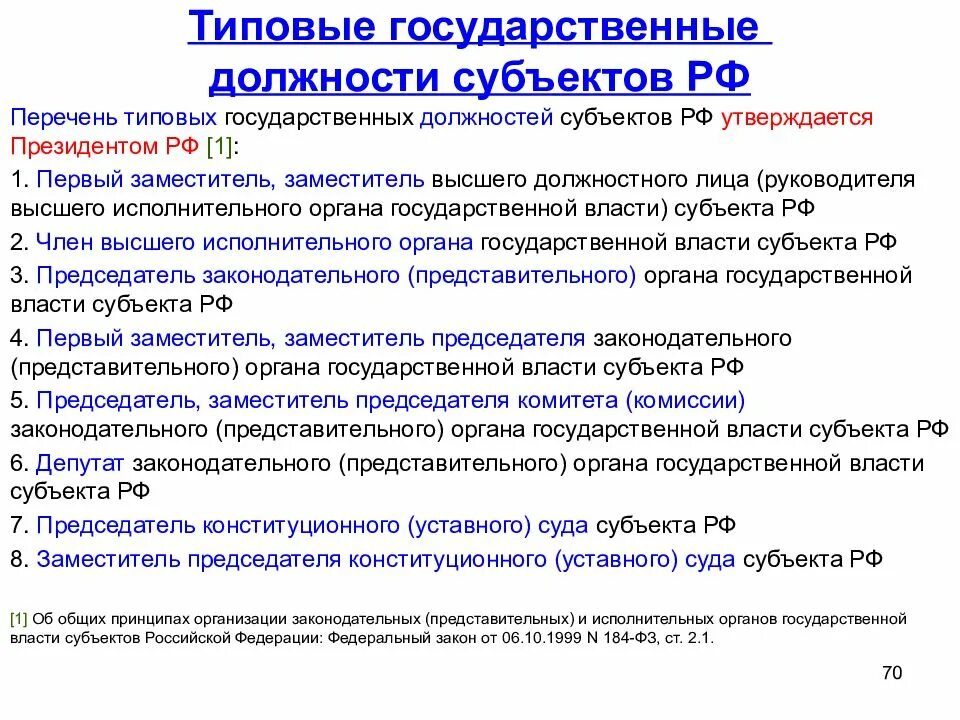 Типовые государственные должности субъектов РФ

Перечень типовых государственных должностей субъектов РФ утверждается Президентом РФ [1]:

1. Первый заместитель, заместитель высшего должностного лица (руководителя высшего исполнительного органа государственной власти) субъекта РФ

2. Член высшего исполнительного органа государственной власти субъекта РФ

3. Председатель законодательного (представительного) органа государственной власти субъекта РФ

4. Первый заместитель, заместитель председателя законодательного (представительного) органа государственной власти субъекта РФ

5. Председатель, заместитель председателя комитета (комиссии) законодательного (представительного) органа государственной власти субъекта РФ

6. Депутат законодательного (представительного) органа государственной власти субъекта РФ

7. Председатель конституционного (уставного) суда субъекта РФ

8. Заместитель председателя конституционного (уставного) суда субъекта РФ

[1] Об общих принципах организации законодательных (представительных) и исполнительных органов государственной власти субъектов Российской Федерации: Федеральный закон от 06.10.1999 N 184-ФЗ, ст. 2.1.

70